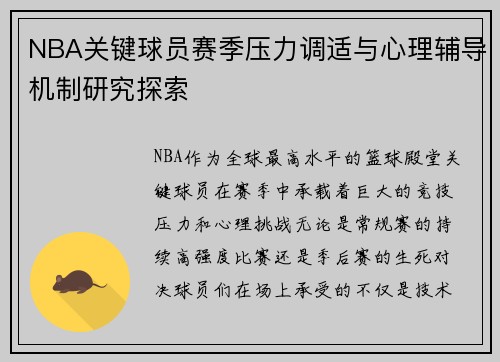 NBA关键球员赛季压力调适与心理辅导机制研究探索

NBA作为全球最高水平的篮球殿堂关键球员在赛季中承载着巨大的竞技压力和心理挑战无论是常规赛的持续高强度比赛还是季后赛的生死对决球员们在场上承受的不仅是技术